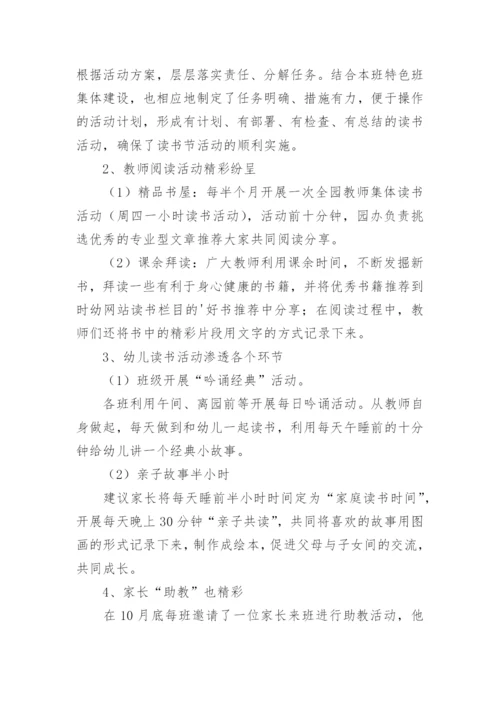 根据活动方案，层层落实责任、分解任务。结合本班特色班集体建设，也相应地制定了任务明确、措施有力，便于操作的活动计划，形成有计划、有部署、有检查、有总结的读书活动，确保了读书节活动的顺利实施。

2、教师阅读活动精彩纷呈

（1）精品书屋：每半个月开展一次全园教师集体读书活动（周四一小时读书活动），活动前十分钟，园办负责挑选优秀的专业型文章推荐大家共同阅读分享。

（2）课余拜读：广大教师利用课余时间，不断发掘新书，拜读一些有利于身心健康的书籍，并将优秀书籍推荐到时幼网站读书栏目的'好书推荐中分享；在阅读过程中，教师们还将书中的精彩片段用文字的方式记录下来。

3、幼儿读书活动渗透各个环节

（1）班级开展“吟诵经典”活动。

各班利用午间、离园前等开展每日吟诵活动。从教师自身做起，每天做到和幼儿一起读书，利用每天午睡前的十分钟给幼儿讲一个经典小故事。

（2）亲子故事半小时

建议家长将每天睡前半小时时间定为“家庭读书时间”，开展每天晚上30分钟“亲子共读”，共同将喜欢的故事用图画的形式记录下来，制作成绘本，促进父母与子女间的交流，共同成长。

4、家长“助教”也精彩

在10月底每班邀请了一位家长来班进行助教活动，他